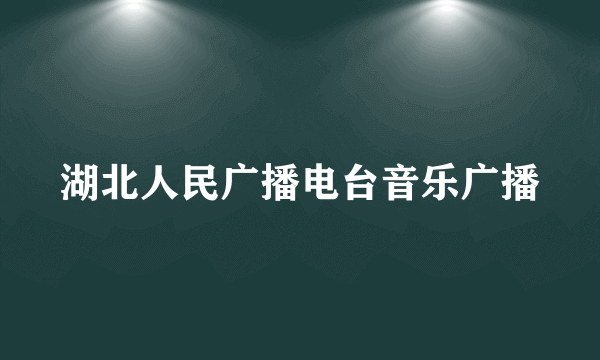 湖北人民广播电台音乐广播